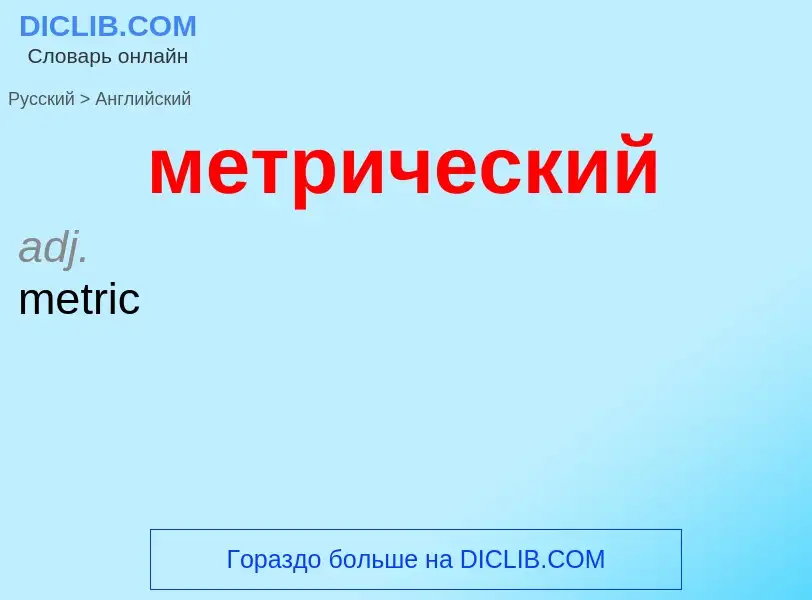 DICLIB.COM
Словарь онлайн

Русский > Английский

метрический

adj.
metric

Гораздо больше на DICLIB.COM